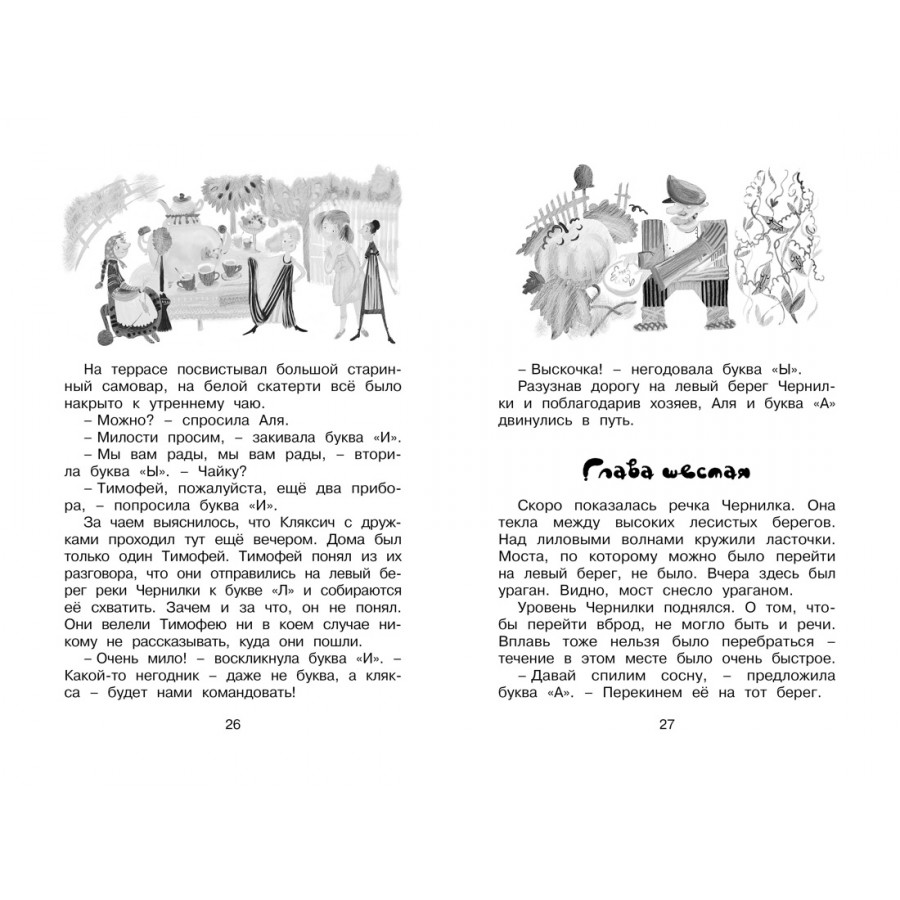 На террасе посвистывал большой старинный самовар, на белой скатерти всё было накрыто к утреннему чаю.

– Можно? – спросила Аля.

– Милости просим, – закивала буква «И».

– Мы вам рады, мы вам рады, – вторила буква «Ы». – Чайку?

– Тимофей, пожалуйста, ещё два прибора, – попросила буква «И».

За чаем выяснилось, что Кляксич с дружками проходил тут ещё вечером. Дома был только один Тимофей. Тимофей понял из их разговора, что они отправились на левый берег реки Чернилки к букве «Л» и собираются её схватить. Зачем и за что, он не понял. Они велели Тимофею ни в коем случае никому не рассказывать, куда они пошли.

– Очень мило! – воскликнула буква «И». – Какой-то негодник – даже не буква, а клякса – будет нами командовать!

26

– Выскочка! – негодовала буква «Ы».

Разузнав дорогу на левый берег Чернилки и поблагодарив хозяев, Аля и буква «А» двинулись в путь.

Глава шестая

Скоро показалась речка Чернилка. Она текла между высоких лесистых берегов. Над лиловыми волнами кружили ласточки. Моста, по которому можно было перейти на левый берег, не было. Вчера здесь был ураган. Видно, мост снесло ураганом.

Уровень Чернилки поднялся. О том, чтобы перейти вброд, не могло быть и речи. Вплавь тоже нельзя было перебраться – течение в этом месте было очень быстрое.

– Давай спилим сосну, – предложила буква «А». – Перекинем её на тот берег.

27